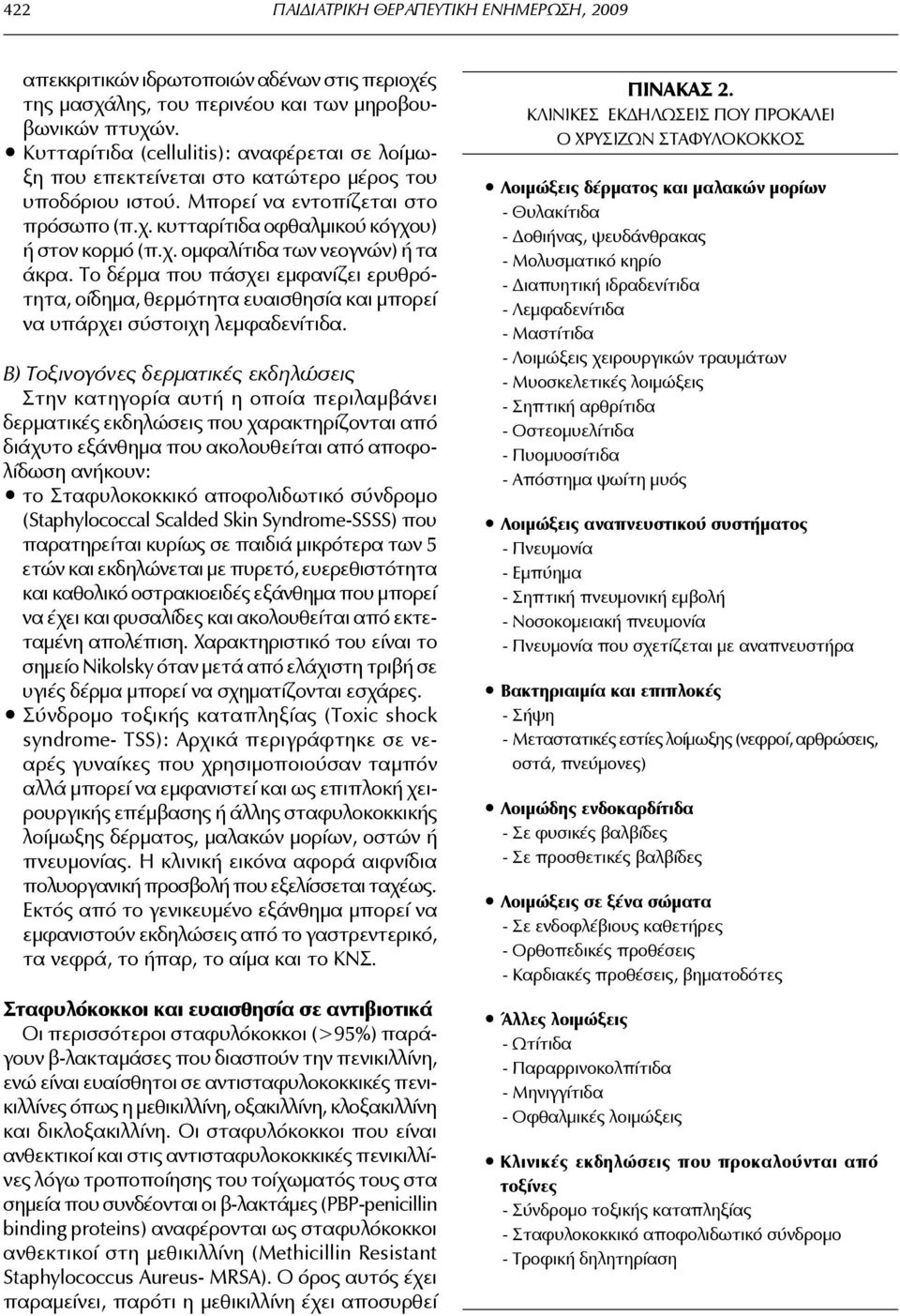 422 ΠΑΙΔΙΑΤΡΙΚΗ ΘΕΡΑΠΕΥΤΙΚΗ ΕΝΗΜΕΡΩΣΗ, 2009

απεκκριτικών ιδρωτοποιών αδένων στις περιοχές της μασχάλης, του περινέου και των μηροβουβωνικών πτυχών.
• Κυτταρίτιδα (cellulitis): αναφέρεται σε λοίμωξη που επεκτείνεται στο κατώτερο μέρος του υποδόριου ιστού. Μπορεί να εντοπίζεται στο πρόσωπο (π.χ. κυτταρίτιδα οφθαλμικού κόγχου) ή στον κορμό (π.χ. ομφαλίτιδα των νεογνών) ή τα άκρα. Το δέρμα που πάσχει εμφανίζει ερυθρότητα, οίδημα, θερμότητα ευαισθησία και μπορεί να υπάρχει σύστοιχη λεμφαδενίτιδα.

Β) Τοξινογόνες δερματικές εκδηλώσεις
Στην κατηγορία αυτή η οποία περιλαμβάνει δερματικές εκδηλώσεις που χαρακτηρίζονται από διάχυτο εξάνθημα που ακολουθείται από αποφολίδωση ανήκουν:
• το Σταφυλοκοκκικό αποφολιδωτικό σύνδρομο (Staphylococcal Scalded Skin Syndrome-SSSS) που παρατηρείται κυρίως σε παιδιά μικρότερα των 5 ετών και εκδηλώνεται με πυρετό, ευερεθιστότητα και καθολικό οστρακιοειδές εξάνθημα που μπορεί να έχει και φυσαλίδες και ακολουθείται από εκτεταμένη απολέπιση. Χαρακτηριστικό του είναι το σημείο Nikolsky όταν μετά από ελάχιστη τριβή σε υγιές δέρμα μπορεί να σχηματίζονται εσχάρες.
• Σύνδρομο τοξικής καταπληξίας (Toxic shock syndrome- TSS): Αρχικά περιγράφτηκε σε νεαρές γυναίκες που χρησιμοποιούσαν ταμπόν αλλά μπορεί να εμφανιστεί και ως επιπλοκή χειρουργικής επέμβασης ή άλλης σταφυλοκοκκικής λοίμωξης δέρματος, μαλακών μορίων, οστών ή πνευμονίας. Η κλινική εικόνα αφορά αιφνίδια πολυοργανική προσβολή που εξελίσσεται ταχέως. Εκτός από το γενικευμένο εξάνθημα μπορεί να εμφανιστούν εκδηλώσεις από το γαστρεντερικό, τα νεφρά, το ήπαρ, το αίμα και το ΚΝΣ.

Σταφυλόκοκκοι και ευαισθησία σε αντιβιοτικά
Οι περισσότεροι σταφυλόκοκκοι (>95%) παράγουν β-λακταμάσες που διασπούν την πενικιλλίνη, ενώ είναι ευαίσθητοι σε αντισταφυλοκοκκικές πενικιλλίνες όπως η μεθικιλλίνη, οξακιλλίνη, κλοξακιλλίνη και δικλοξακιλλίνη. Οι σταφυλόκοκκοι που είναι ανθεκτικοί και στις αντισταφυλοκοκκικές πενικιλλίνες λόγω τροποποίησης του τοίχωματός τους στα σημεία που συνδέονται οι β-λακτάμες (PBP-penicillin binding proteins) αναφέρονται ως σταφυλόκοκκοι ανθεκτικοί στη μεθικιλλίνη (Methicillin Resistant Staphylococcus Aureus- MRSA). Ο όρος αυτός έχει παραμείνει, παρότι η μεθικιλλίνη έχει αποσυρθεί

ΠΙΝΑΚΑΣ 2.
ΚΛΙΝΙΚΕΣ ΕΚΔΗΛΩΣΕΙΣ ΠΟΥ ΠΡΟΚΑΛΕΙ Ο ΧΡΥΣΙΖΩΝ ΣΤΑΦΥΛΟΚΟΚΚΟΣ

• Λοιμώξεις δέρματος και μαλακών μορίων
- Θυλακίτιδα
- Δοθιήνας, ψευδάνθρακας
- Μολυσματικό κηρίο
- Διαπυητική ιδραδενίτιδα
- Λεμφαδενίτιδα
- Μαστίτιδα
- Λοιμώξεις χειρουργικών τραυμάτων
- Μυοσκελετικές λοιμώξεις
- Σηπτική αρθρίτιδα
- Οστεομυελίτιδα
- Πυομυοσίτιδα
- Απόστημα ψωίτη μυός

• Λοιμώξεις αναπνευστικού συστήματος
- Πνευμονία
- Εμπύημα
- Σηπτική πνευμονική εμβολή
- Νοσοκομειακή πνευμονία
- Πνευμονία που σχετίζεται με αναπνευστήρα

• Βακτηριαιμία και επιπλοκές
- Σήψη
- Μεταστατικές εστίες λοίμωξης (νεφροί, αρθρώσεις, οστά, πνεύμονες)

• Λοιμώδης ενδοκαρδίτιδα
- Σε φυσικές βαλβίδες
- Σε προσθετικές βαλβίδες

• Λοιμώξεις σε ξένα σώματα
- Σε ενδοφλέβιους καθετήρες
- Ορθοπεδικές προθέσεις
- Καρδιακές προθέσεις, βηματοδότες

• Άλλες λοιμώξεις
- Ωτίτιδα
- Παραρρινοκολπίτιδα
- Μηνιγγίτιδα
- Οφθαλμικές λοιμώξεις

• Κλινικές εκδηλώσεις που προκαλούνται από τοξίνες
- Σύνδρομο τοξικής καταπληξίας
- Σταφυλοκοκκικό αποφολιδωτικό σύνδρομο
- Τροφική δηλητηρίαση